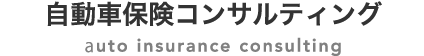 自動車保険コンサルティング

auto insurance consulting